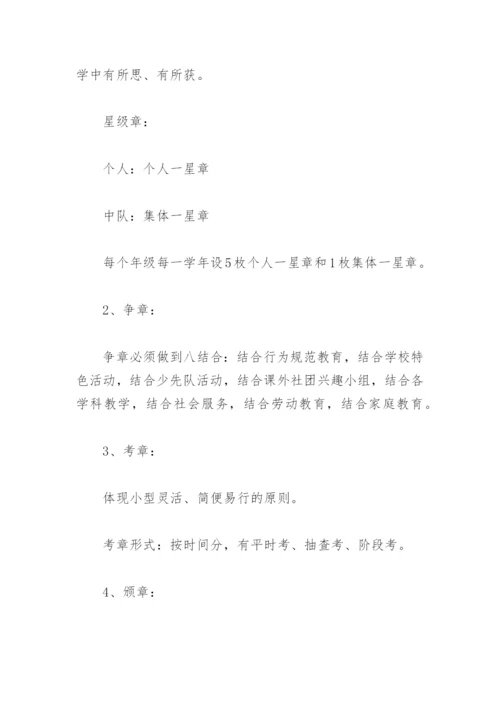 学中有所思、有所获。

星级章：

个人：个人一星章

中队：集体一星章

每个年级每一学年设5枚个人一星章和1枚集体一星章。

2、争章：

争章必须做到八结合：结合行为规范教育，结合学校特色活动，结合少先队活动，结合课外社团兴趣小组，结合各学科教学，结合社会服务，结合劳动教育，结合家庭教育。

3、考章：

体现小型灵活、简便易行的原则。

考章形式：按时间分，有平时考、抽查考、阶段考。

4、颁章：